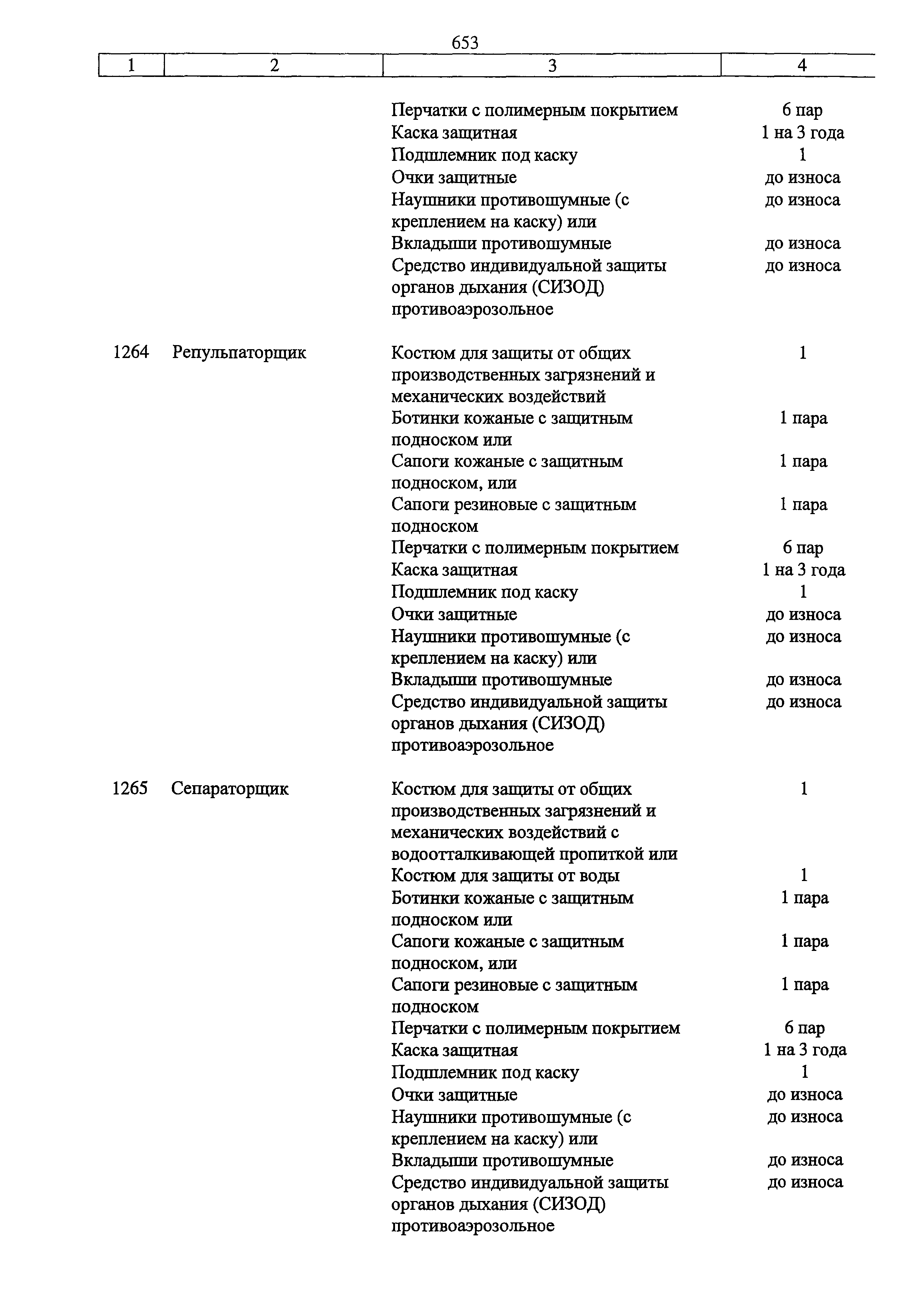 653

| 1 | 2 | 3 | 4 |
|---|---|---|---|
| | | Перчатки с полимерным покрытием | 6 пар |
| | | Каска защитная | 1 на 3 года |
| | | Подшлемник под каску | 1 |
| | | Очки защитные | до износа |
| | | Наушники противошумные (с креплением на каску) или | до износа |
| | | Вкладыши противошумные | до износа |
| | | Средство индивидуальной защиты органов дыхания (СИЗОД) противоаэрозольное | до износа |
| 1264 | Репульпаторщик | Костюм для защиты от общих производственных загрязнений и механических воздействий | 1 |
| | | Ботинки кожаные с защитным подноском или | 1 пара |
| | | Сапоги кожаные с защитным подноском, или | 1 пара |
| | | Сапоги резиновые с защитным подноском | 1 пара |
| | | Перчатки с полимерным покрытием | 6 пар |
| | | Каска защитная | 1 на 3 года |
| | | Подшлемник под каску | 1 |
| | | Очки защитные | до износа |
| | | Наушники противошумные (с креплением на каску) или | до износа |
| | | Вкладыши противошумные | до износа |
| | | Средство индивидуальной защиты органов дыхания (СИЗОД) противоаэрозольное | до износа |
| 1265 | Сепараторщик | Костюм для защиты от общих производственных загрязнений и механических воздействий с водоотталкивающей пропиткой или | 1 |
| | | Костюм для защиты от воды | 1 |
| | | Ботинки кожаные с защитным подноском или | 1 пара |
| | | Сапоги кожаные с защитным подноском, или | 1 пара |
| | | Сапоги резиновые с защитным подноском | 1 пара |
| | | Перчатки с полимерным покрытием | 6 пар |
| | | Каска защитная | 1 на 3 года |
| | | Подшлемник под каску | 1 |
| | | Очки защитные | до износа |
| | | Наушники противошумные (с креплением на каску) или | до износа |
| | | Вкладыши противошумные | до износа |
| | | Средство индивидуальной защиты органов дыхания (СИЗОД) противоаэрозольное | до износа |